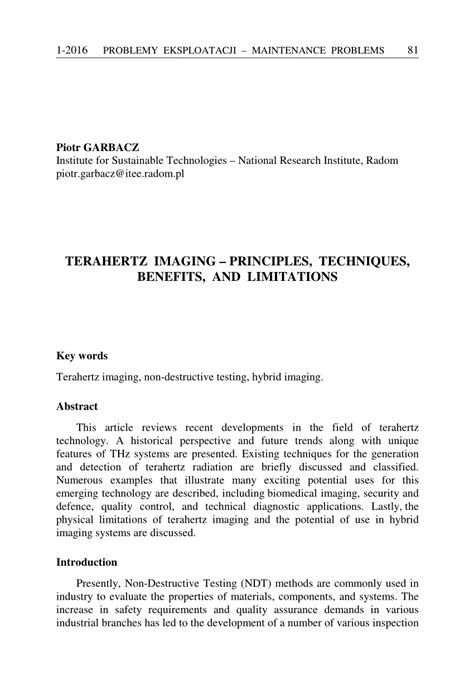 1-2016 PROBLEMY EKSPLOATACJI – MAINTENANCE PROBLEMS 81

Piotr GARBACZ
Institute for Sustainable Technologies – National Research Institute, Radom
piotr.garbacz@itee.radom.pl

TERAHERTZ IMAGING – PRINCIPLES, TECHNIQUES, BENEFITS, AND LIMITATIONS

Key words

Terahertz imaging, non-destructive testing, hybrid imaging.

Abstract

This article reviews recent developments in the field of terahertz technology. A historical perspective and future trends along with unique features of THz systems are presented. Existing techniques for the generation and detection of terahertz radiation are briefly discussed and classified. Numerous examples that illustrate many exciting potential uses for this emerging technology are described, including biomedical imaging, security and defence, quality control, and technical diagnostic applications. Lastly, the physical limitations of terahertz imaging and the potential of use in hybrid imaging systems are discussed.

Introduction

Presently, Non-Destructive Testing (NDT) methods are commonly used in industry to evaluate the properties of materials, components, and systems. The increase in safety requirements and quality assurance demands in various industrial branches has led to the development of a number of various inspection